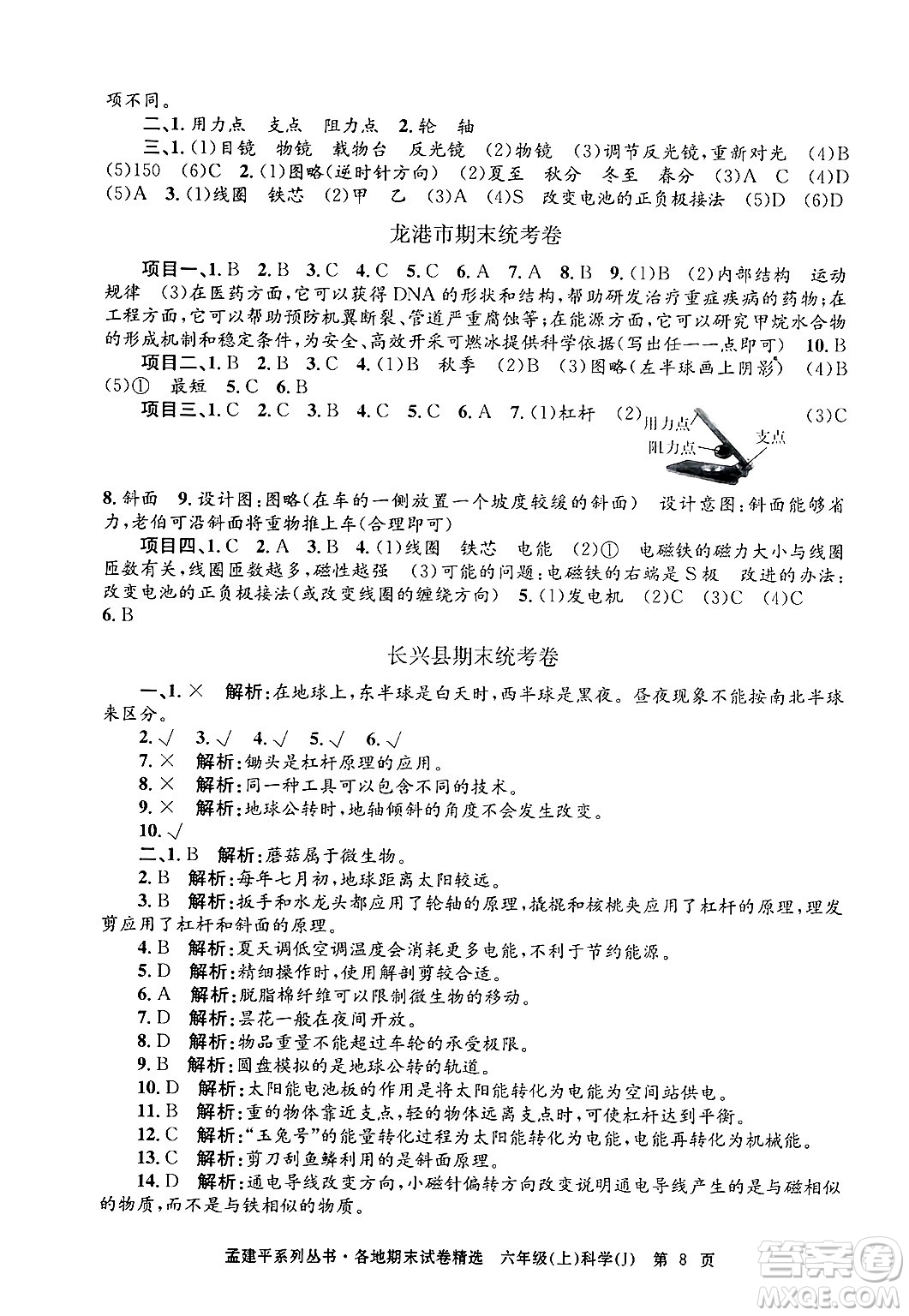 项不同。

二、1. 用力点　支点　阻力点　2. 轮　轴

三、1. (1)目镜　物镜　载物台　反光镜　(2)物镜　(3)调节反光镜，重新对光　(4)B　(5)150　(6)C　2. (1)图略(逆时针方向)　(2)夏至　秋分　冬至　春分　(3)A　C　(4)D　(5)A　3. (1)线圈　铁芯　(2)甲　乙　(3)A　(4)S　改变电池的正负极接法　(5)D　(6)D

龙港市期末统考卷

项目一、1. B　2. B　3. C　4. C　5. C　6. A　7. A　8. B　9. (1)B　(2)内部结构　运动规律　(3)在医药方面，它可以获得DNA的形状和结构，帮助研发治疗重症疾病的药物；在工程方面，它可以帮助预防机翼断裂、管道严重腐蚀等；在能源方面，它可以研究甲烷水合物的形成机制和稳定条件，为安全、高效开采可燃冰提供科学依据(写出任一一点即可)　10. B

项目二、1. B　2. B　3. C　4. (1)B　秋季　(2)B　(3)图略(左半球画上阴影)　(4)B　(5)①　最短　5. C　6. B

项目三、1. C　2. C　3. B　4. C　5. C　6. A　7. (1)杠杆　(2) 用力点 阻力点 支点　(3)C

8. 斜面　9. 设计图：图略(在车的一侧放置一个坡度较缓的斜面)　设计意图：斜面能够省力，老伯可沿斜面将重物推上车(合理即可)

项目四、1. C　2. A　3. B　4. (1)线圈　铁芯　电能　(2)①　电磁铁的磁力大小与线圈匝数有关，线圈匝数越多，磁性越强　(3)可能的问题：电磁铁的右端是S极　改进的办法：改变电池的正负极接法(或改变线圈的缠绕方向)　5. (1)发电机　(2)C　(3)C　(4)C　6. B

长兴县期末统考卷

一、1. ×　解析：在地球上，东半球是白天时，西半球是黑夜。昼夜现象不能按南北半球来区分。

2. √　3. √　4. √　5. √　6. √

7. ×　解析：锄头是杠杆原理的应用。

8. ×　解析：同一种工具可以包含不同的技术。

9. ×　解析：地球公转时，地轴倾斜的角度不会发生改变。

10. √

二、1. B　解析：蘑菇属于微生物。

2. B　解析：每年七月初，地球距离太阳较远。

3. B　解析：扳手和水龙头都应用了轮轴的原理，撬棍和核桃夹应用了杠杆的原理，理发剪应用了杠杆和斜面的原理。

4. B　解析：夏天调低空调温度会消耗更多电能，不利于节约能源。

5. D　解析：精细操作时，使用解剖剪较合适。

6. A　解析：脱脂棉纤维可以限制微生物的移动。

7. D　解析：昙花一般在夜间开放。

8. D　解析：物品重量不能超过车轮的承受极限。

9. B　解析：圆盘模拟的是地球公转的轨道。

10. D　解析：太阳能电池板的作用是将太阳能转化为电能为空间站供电。

11. B　解析：重的物体靠近支点，轻的物体远离支点时，可使杠杆达到平衡。

12. C　解析："玉兔号"的能量转化过程为太阳能转化为电能，电能再转化为机械能。

13. C　解析：剪刀刮鱼鳞利用的是斜面原理。

14. D　解析：通电导线改变方向，小磁针偏转方向改变说明通电导线产生的是与磁相似的物质，而不是与铁相似的物质。

孟建平系列丛书·各地期末试卷精选　六年级(上)科学(J)　第 8 页

答案圈 MXQE.COM